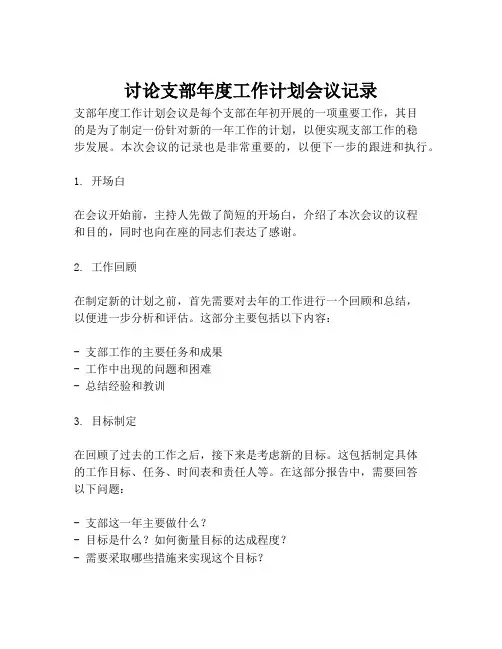 讨论支部年度工作计划会议记录

支部年度工作计划会议是每个支部在年初开展的一项重要工作，其目的是为了制定一份针对新的一年工作的计划，以便实现支部工作的稳步发展。本次会议的记录也是非常重要的，以便下一步的跟进和执行。

1. 开场白

在会议开始前，主持人先做了简短的开场白，介绍了本次会议的议程和目的，同时也向在座的同志们表达了感谢。

2. 工作回顾

在制定新的计划之前，首先需要对去年的工作进行一个回顾和总结，以便进一步分析和评估。这部分主要包括以下内容：

- 支部工作的主要任务和成果
- 工作中出现的问题和困难
- 总结经验和教训

3. 目标制定

在回顾了过去的工作之后，接下来是考虑新的目标。这包括制定具体的工作目标、任务、时间表和责任人等。在这部分报告中，需要回答以下问题：

- 支部这一年主要做什么？
- 目标是什么？如何衡量目标的达成程度？
- 需要采取哪些措施来实现这个目标？